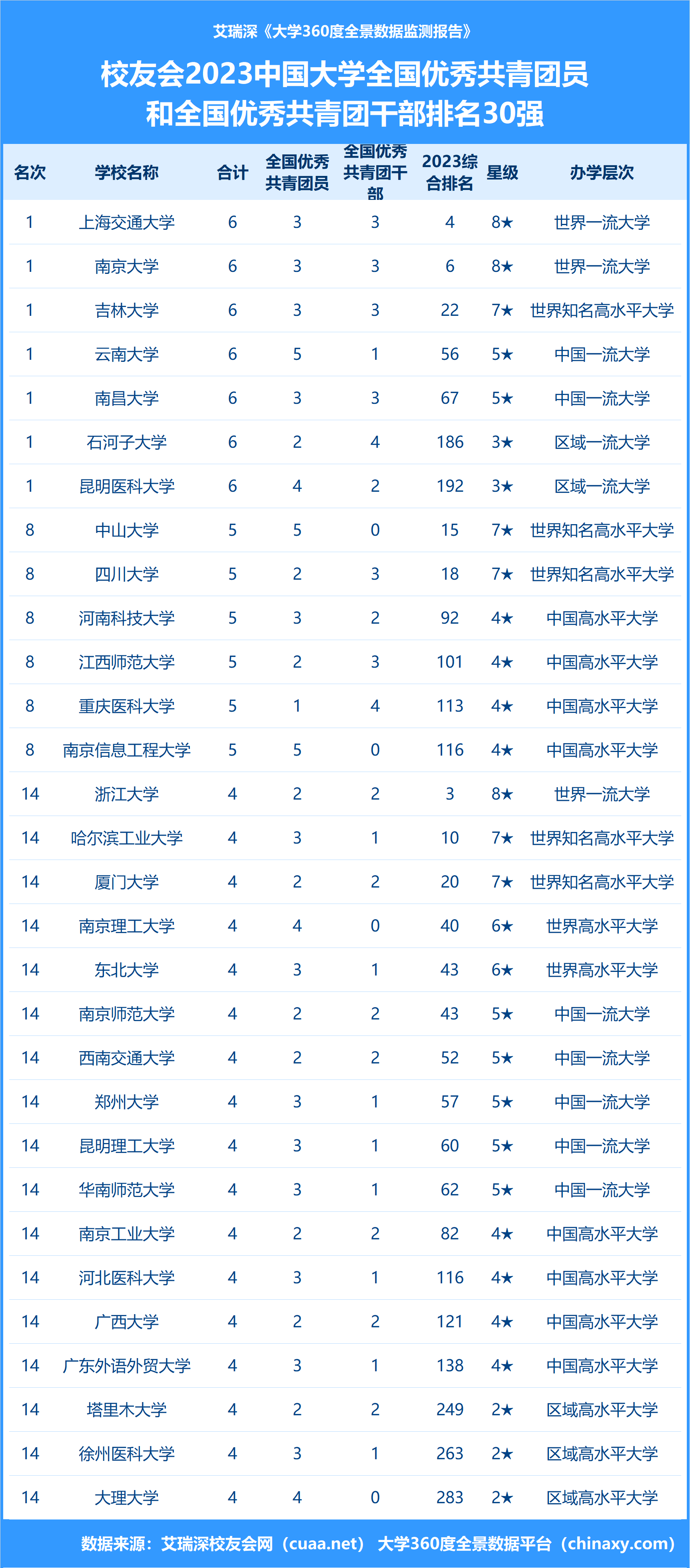 艾瑞深《大学360度全景数据监测报告》

校友会2023中国大学全国优秀共青团员和全国优秀共青团干部排名30强

| 名次 | 学校名称 | 合计 | 全国优秀共青团员 | 全国优秀共青团干部 | 2023综合排名 | 星级 | 办学层次 |
|---|---|---|---|---|---|---|---|
| 1 | 上海交通大学 | 6 | 3 | 3 | 4 | 8★ | 世界一流大学 |
| 1 | 南京大学 | 6 | 3 | 3 | 6 | 8★ | 世界一流大学 |
| 1 | 吉林大学 | 6 | 3 | 3 | 22 | 7★ | 世界知名高水平大学 |
| 1 | 云南大学 | 6 | 5 | 1 | 56 | 5★ | 中国一流大学 |
| 1 | 南昌大学 | 6 | 3 | 3 | 67 | 5★ | 中国一流大学 |
| 1 | 石河子大学 | 6 | 2 | 4 | 186 | 3★ | 区域一流大学 |
| 1 | 昆明医科大学 | 6 | 4 | 2 | 192 | 3★ | 区域一流大学 |
| 8 | 中山大学 | 5 | 5 | 0 | 15 | 7★ | 世界知名高水平大学 |
| 8 | 四川大学 | 5 | 2 | 3 | 18 | 7★ | 世界知名高水平大学 |
| 8 | 河南科技大学 | 5 | 3 | 2 | 92 | 4★ | 中国高水平大学 |
| 8 | 江西师范大学 | 5 | 2 | 3 | 101 | 4★ | 中国高水平大学 |
| 8 | 重庆医科大学 | 5 | 1 | 4 | 113 | 4★ | 中国高水平大学 |
| 8 | 南京信息工程大学 | 5 | 5 | 0 | 116 | 4★ | 中国高水平大学 |
| 14 | 浙江大学 | 4 | 2 | 2 | 3 | 8★ | 世界一流大学 |
| 14 | 哈尔滨工业大学 | 4 | 3 | 1 | 10 | 7★ | 世界知名高水平大学 |
| 14 | 厦门大学 | 4 | 2 | 2 | 20 | 7★ | 世界知名高水平大学 |
| 14 | 南京理工大学 | 4 | 4 | 0 | 40 | 6★ | 世界高水平大学 |
| 14 | 东北大学 | 4 | 3 | 1 | 43 | 6★ | 世界高水平大学 |
| 14 | 南京师范大学 | 4 | 2 | 2 | 43 | 5★ | 中国一流大学 |
| 14 | 西南交通大学 | 4 | 2 | 2 | 52 | 5★ | 中国一流大学 |
| 14 | 郑州大学 | 4 | 3 | 1 | 57 | 5★ | 中国一流大学 |
| 14 | 昆明理工大学 | 4 | 3 | 1 | 60 | 5★ | 中国一流大学 |
| 14 | 华南师范大学 | 4 | 3 | 1 | 62 | 5★ | 中国一流大学 |
| 14 | 南京工业大学 | 4 | 2 | 2 | 82 | 4★ | 中国高水平大学 |
| 14 | 河北医科大学 | 4 | 3 | 1 | 116 | 4★ | 中国高水平大学 |
| 14 | 广西大学 | 4 | 2 | 2 | 121 | 4★ | 中国高水平大学 |
| 14 | 广东外语外贸大学 | 4 | 3 | 1 | 138 | 4★ | 中国高水平大学 |
| 14 | 塔里木大学 | 4 | 2 | 2 | 249 | 2★ | 区域高水平大学 |
| 14 | 徐州医科大学 | 4 | 3 | 1 | 263 | 2★ | 区域高水平大学 |
| 14 | 大理大学 | 4 | 4 | 0 | 283 | 2★ | 区域高水平大学 |

数据来源：艾瑞深校友会网（cuaa.net） 大学360度全景数据平台（chinaxy.com）